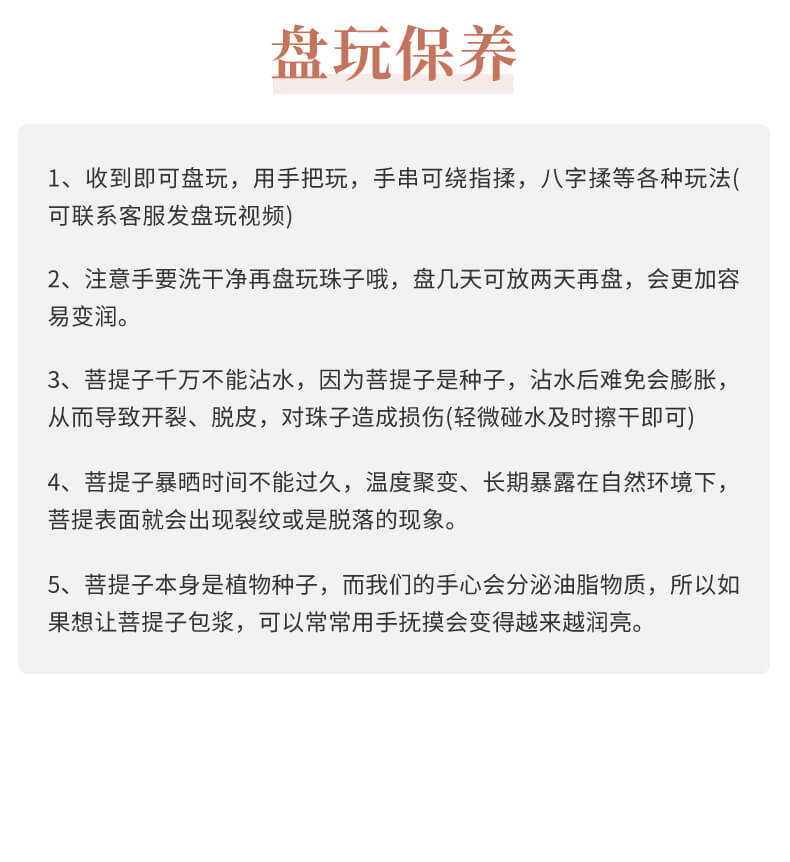 盘玩保养

1、收到即可盘玩，用手把玩，手串可绕指揉，八字揉等各种玩法(可联系客服发盘玩视频)

2、注意手要洗干净再盘玩珠子哦，盘几天可放两天再盘，会更加容易变润。

3、菩提子千万不能沾水，因为菩提子是种子，沾水后难免会膨胀，从而导致开裂、脱皮，对珠子造成损伤(轻微碰水及时擦干即可)

4、菩提子暴晒时间不能过久，温度聚变、长期暴露在自然环境下，菩提表面就会出现裂纹或是脱落的现象。

5、菩提子本身是植物种子，而我们的手心会分泌油脂物质，所以如果想让菩提子包浆，可以常常用手抚摸会变得越来越润亮。